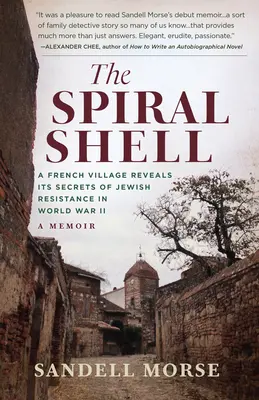 "It was a pleasure to read Sandell Morse's debut memoir...a sort of family detective story so many of us know...that provides much more than just answers. Elegant, erudite, passionate."
—ALEXANDER CHEE, author of How to Write an Autobiographical Novel

The SPIRAL SHELL

A FRENCH VILLAGE REVEALS ITS SECRETS OF JEWISH RESISTANCE IN WORLD WAR II

A MEMOIR

SANDELL MORSE